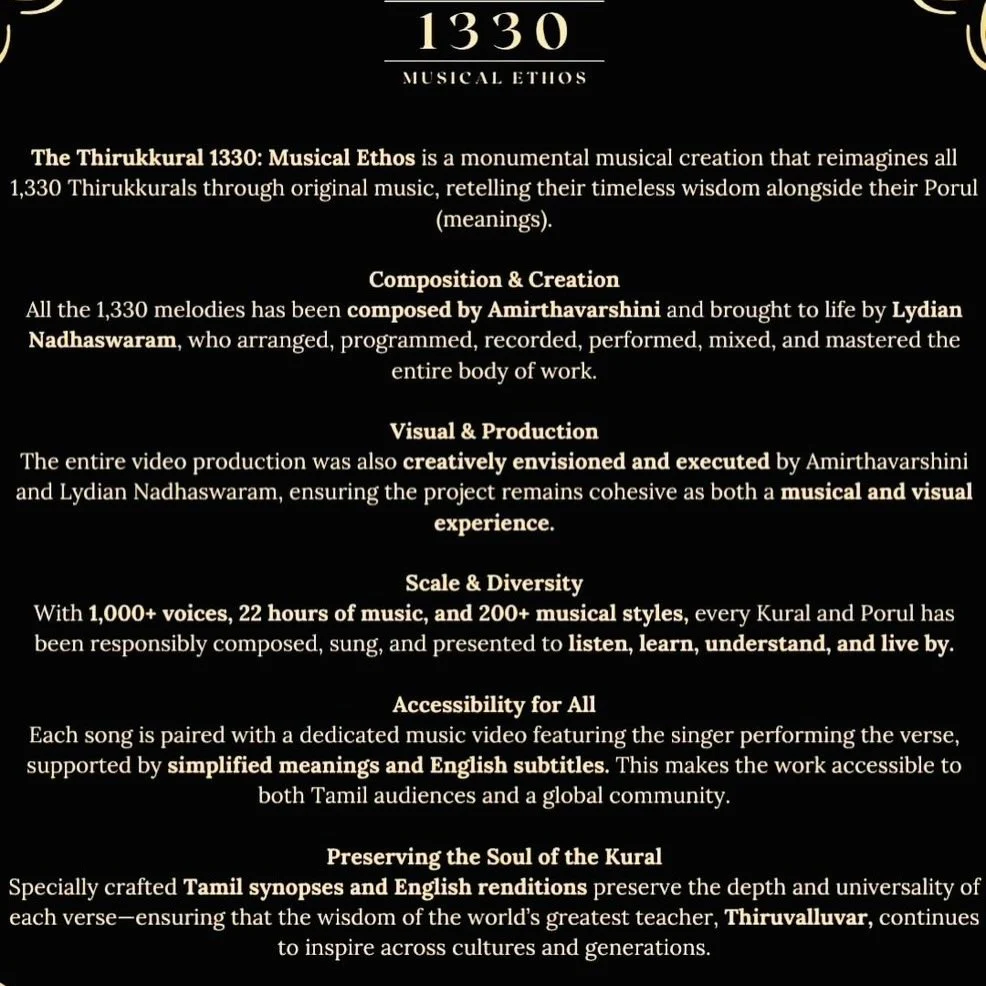 1330
MUSICAL ETHOS

The Thirukkural 1330: Musical Ethos is a monumental musical creation that reimagines all 1,330 Thirukkurals through original music, retelling their timeless wisdom alongside their Porul (meanings).

Composition & Creation
All the 1,330 melodies has been composed by Amirthavarshini and brought to life by Lydian Nadhaswaram, who arranged, programmed, recorded, performed, mixed, and mastered the entire body of work.

Visual & Production
The entire video production was also creatively envisioned and executed by Amirthavarshini and Lydian Nadhaswaram, ensuring the project remains cohesive as both a musical and visual experience.

Scale & Diversity
With 1,000+ voices, 22 hours of music, and 200+ musical styles, every Kural and Porul has been responsibly composed, sung, and presented to listen, learn, understand, and live by.

Accessibility for All
Each song is paired with a dedicated music video featuring the singer performing the verse, supported by simplified meanings and English subtitles. This makes the work accessible to both Tamil audiences and a global community.

Preserving the Soul of the Kural
Specially crafted Tamil synopses and English renditions preserve the depth and universality of each verse—ensuring that the wisdom of the world's greatest teacher, Thiruvalluvar, continues to inspire across cultures and generations.